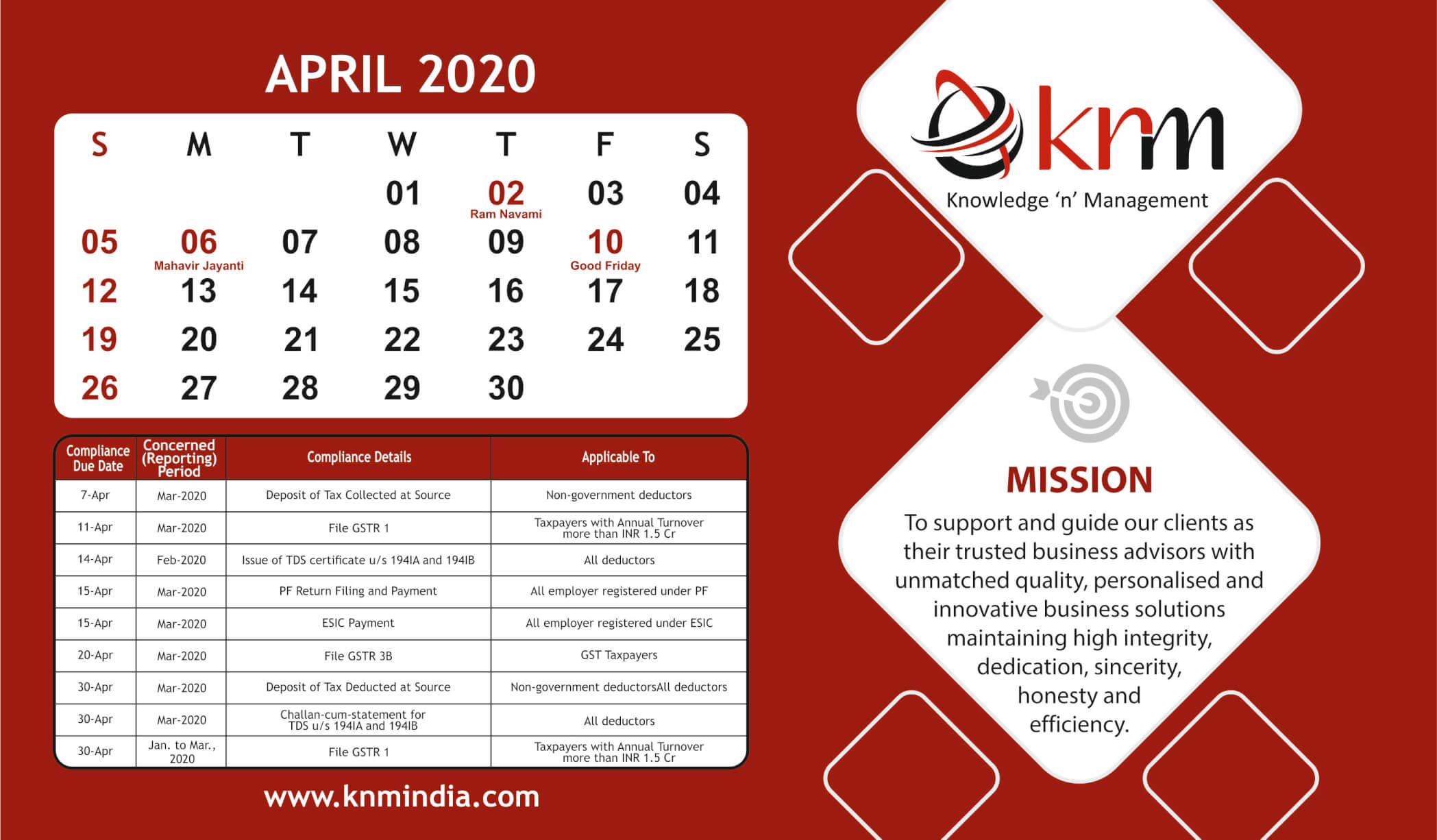 APRIL 2020

| S | M | T | W | T | F | S |
|---|---|---|---|---|---|---|
| | | | 01 | 02 Ram Navami | 03 | 04 |
| 05 | 06 Mahavir Jayanti | 07 | 08 | 09 | 10 Good Friday | 11 |
| 12 | 13 | 14 | 15 | 16 | 17 | 18 |
| 19 | 20 | 21 | 22 | 23 | 24 | 25 |
| 26 | 27 | 28 | 29 | 30 | | |

| Compliance Due Date | Concerned (Reporting) Period | Compliance Details | Applicable To |
|---|---|---|---|
| 7-Apr | Mar-2020 | Deposit of Tax Collected at Source | Non-government deductors |
| 11-Apr | Mar-2020 | File GSTR 1 | Taxpayers with Annual Turnover more than INR 1.5 Cr |
| 14-Apr | Feb-2020 | Issue of TDS certificate u/s 194IA and 194IB | All deductors |
| 15-Apr | Mar-2020 | PF Return Filing and Payment | All employer registered under PF |
| 15-Apr | Mar-2020 | ESIC Payment | All employer registered under ESIC |
| 20-Apr | Mar-2020 | File GSTR 3B | GST Taxpayers |
| 30-Apr | Mar-2020 | Deposit of Tax Deducted at Source | Non-government deductorsAll deductors |
| 30-Apr | Mar-2020 | Challan-cum-statement for TDS u/s 194IA and 194IB | All deductors |
| 30-Apr | Jan. to Mar., 2020 | File GSTR 1 | Taxpayers with Annual Turnover more than INR 1.5 Cr |

www.knmindia.com

knm
Knowledge 'n' Management

MISSION

To support and guide our clients as their trusted business advisors with unmatched quality, personalised and innovative business solutions maintaining high integrity, dedication, sincerity, honesty and efficiency.